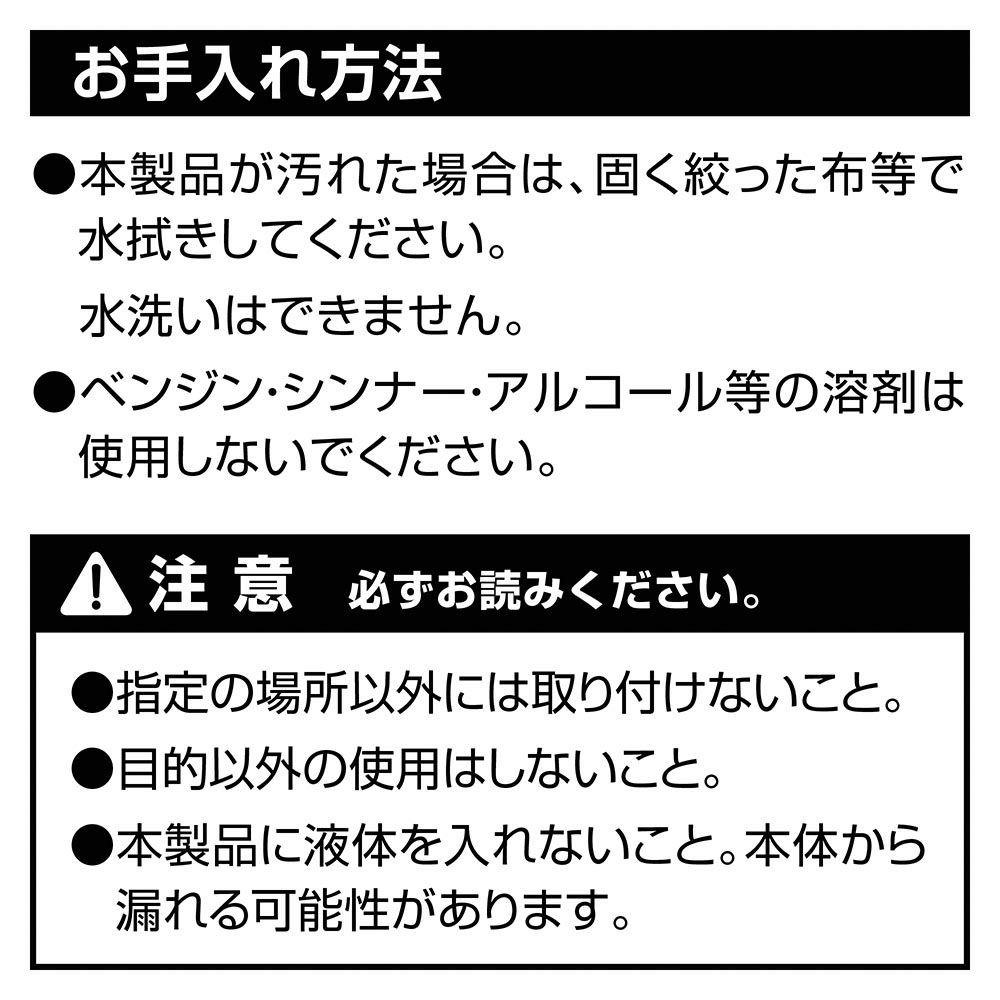 お手入れ方法

• 本製品が汚れた場合は、固く絞った布等で水拭きしてください。

水洗いはできません。

• ベンジン・シンナー・アルコール等の溶剤は使用しないでください。

注 意 必ずお読みください。

• 指定の場所以外には取り付けないこと。
• 目的以外の使用はしないこと。
• 本製品に液体を入れないこと。本体から漏れる可能性があります。